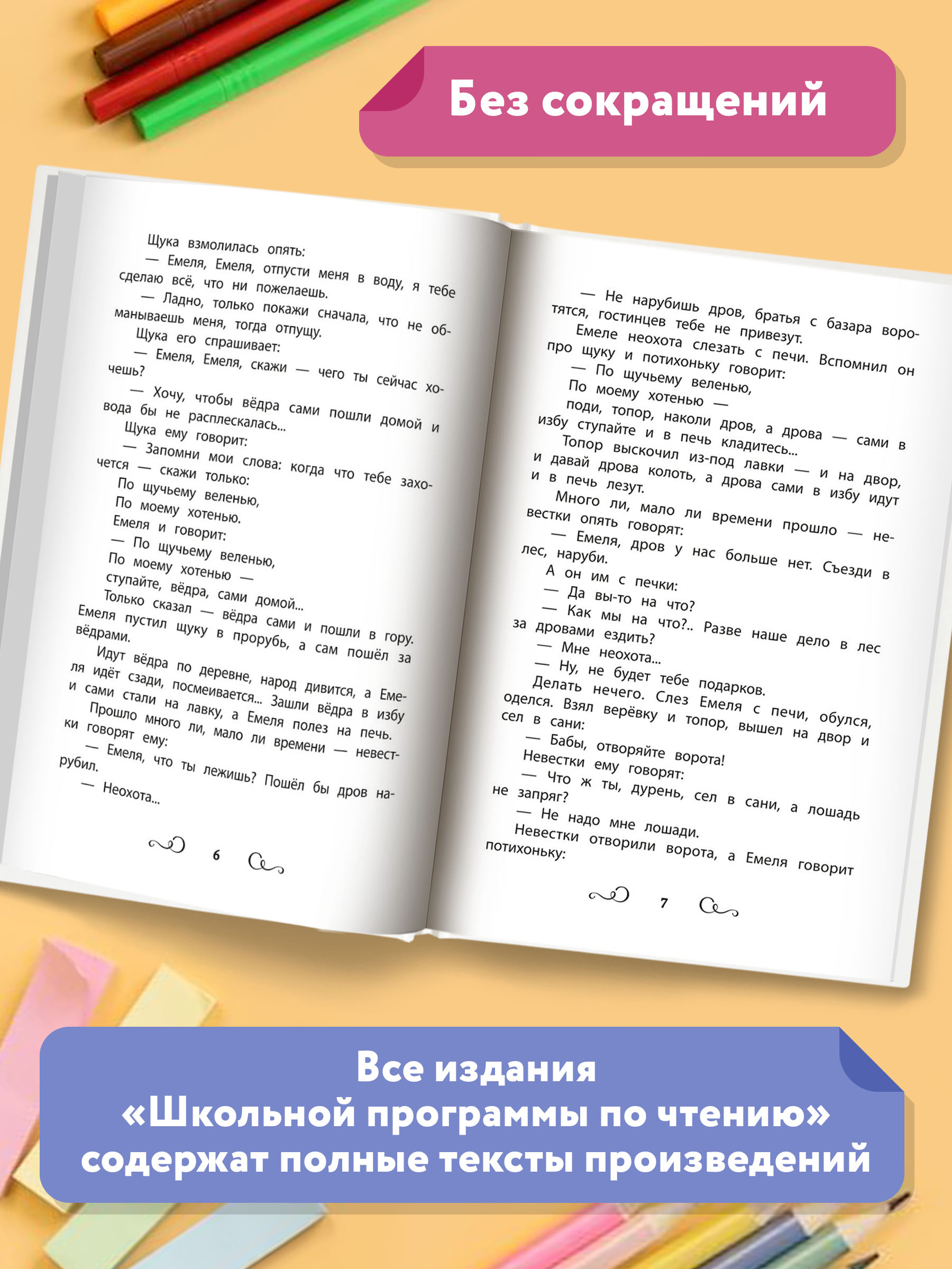 Без сокращений

Щука взмолилась опять:
— Емеля, Емеля, отпусти меня в воду, я тебе сделаю всё, что ни пожелаешь.
— Ладно, только покажи сначала, что не обманываешь меня, тогда отпущу.
Щука его спрашивает:
— Емеля, Емеля, скажи — чего ты сейчас хочешь?
— Хочу, чтобы вёдра сами пошли домой и вода бы не расплескалась...
Щука ему говорит:
— Запомни мои слова: когда что тебе захочется — скажи только:
По щучьему веленью,
По моему хотенью.
Емеля и говорит:
— По щучьему веленью,
По моему хотенью —
ступайте, вёдра, сами домой...
Только сказал — вёдра сами и пошли в гору. Емеля пустил щуку в прорубь, а сам пошёл за вёдрами.
Идут вёдра по деревне, народ дивится, а Емеля идёт сзади, посмеивается... Зашли вёдра в избу и сами стали на лавку, а Емеля полез на печь.
Прошло много ли, мало ли времени — невестки говорят ему:
— Емеля, что ты лежишь? Пошёл бы дров нарубил.
— Неохота...

6

— Не нарубишь дров, братья с базара воротятся, гостинцев тебе не привезут.
Емеле неохота слезать с печи. Вспомнил он про щуку и потихоньку говорит:
— По щучьему веленью,
По моему хотенью —
поди, топор, наколи дров, а дрова — сами в избу ступайте и в печь кладитесь...
Топор выскочил из-под лавки — и на двор, и давай дрова колоть, а дрова сами в избу идут и в печь лезут.
Много ли, мало ли времени прошло — невестки опять говорят:
— Емеля, дров у нас больше нет. Съезди в лес, наруби.
А он им с печки:
— Да вы-то на что?
— Как мы на что?.. Разве наше дело в лес за дровами ездить?
— Мне неохота...
— Ну, не будет тебе подарков.
Делать нечего. Слез Емеля с печи, обулся, оделся. Взял верёвку и топор, вышел на двор и сел в сани:
— Бабы, отворяйте ворота!
Невестки ему говорят:
— Что ж ты, дурень, сел в сани, а лошадь не запряг?
— Не надо мне лошади.
Невестки отворили ворота, а Емеля говорит потихоньку:

7

Все издания «Школьной программы по чтению» содержат полные тексты произведений